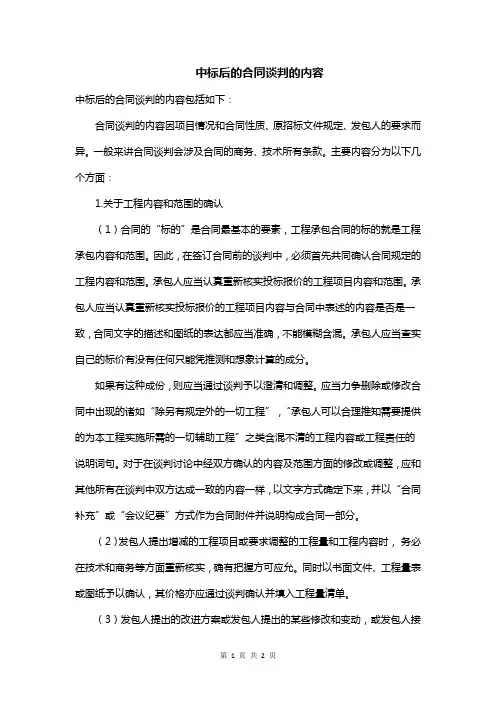 中标后的合同谈判的内容

中标后的合同谈判的内容包括如下：

合同谈判的内容因项目情况和合同性质、原招标文件规定、发包人的要求而异。一般来讲合同谈判会涉及合同的商务、技术所有条款。主要内容分为以下几个方面：

1.关于工程内容和范围的确认

（1）合同的“标的”是合同最基本的要素，工程承包合同的标的就是工程承包内容和范围。因此，在签订合同前的谈判中，必须首先共同确认合同规定的工程内容和范围。承包人应当认真重新核实投标报价的工程项目内容和范围。承包人应当认真重新核实投标报价的工程项目内容与合同中表述的内容是否是一致，合同文字的描述和图纸的表达都应当准确，不能模糊含混。承包人应当查实自己的标价有没有任何只能凭推测和想象计算的成分。

如果有这种成份，则应当通过谈判予以澄清和调整。应当力争删除或修改合同中出现的诸如“除另有规定外的一切工程”，“承包人可以合理推知需要提供的为本工程实施所需的一切辅助工程”之类含混不清的工程内容或工程责任的说明词句。对于在谈判讨论中经双方确认的内容及范围方面的修改或调整，应和其他所有在谈判中双方达成一致的内容一样，以文字方式确定下来，并以“合同补充”或“会议纪要”方式作为合同附件并说明构成合同一部分。

（2）发包人提出增减的工程项目或要求调整的工程量和工程内容时，务必在技术和商务等方面重新核实，确有把握方可应允。同时以书面文件、工程量表或图纸予以确认，其价格亦应通过谈判确认并填入工程量清单。

（3）发包人提出的改进方案或发包人提出的某些修改和变动，或发包人接

第 1 页 共 2 页